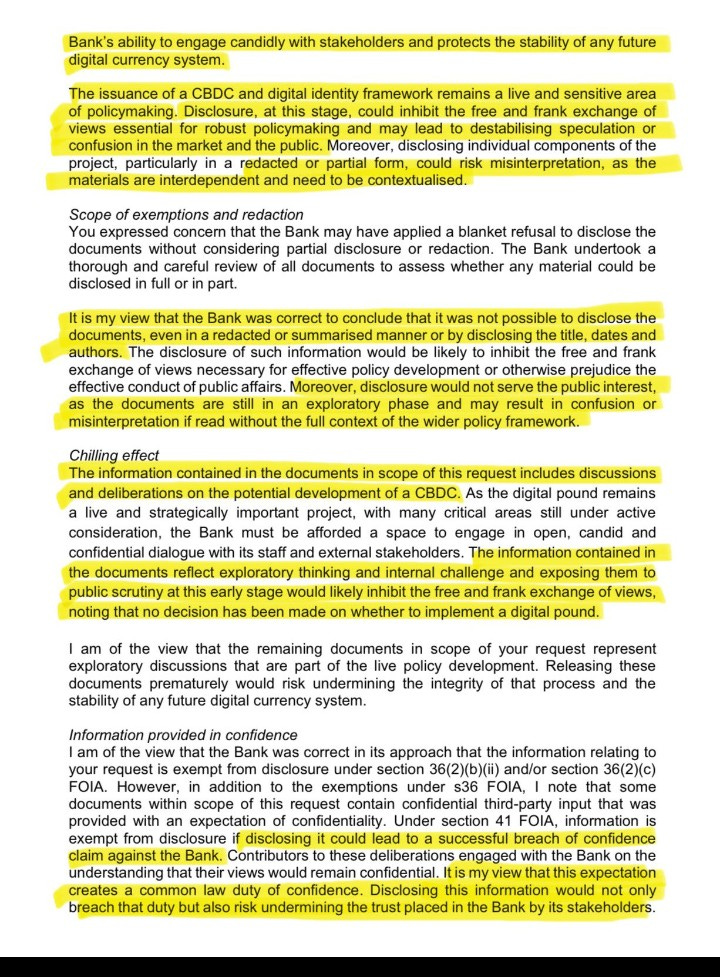 Bank's ability to engage candidly with stakeholders and protects the stability of any future digital currency system.

The issuance of a CBDC and digital identity framework remains a live and sensitive area of policymaking. Disclosure, at this stage, could inhibit the free and frank exchange of views essential for robust policymaking and may lead to destabilising speculation or confusion in the market and the public. Moreover, disclosing individual components of the project, particularly in a redacted or partial form, could risk misinterpretation, as the materials are interdependent and need to be contextualised.

Scope of exemptions and redaction
You expressed concern that the Bank may have applied a blanket refusal to disclose the documents without considering partial disclosure or redaction. The Bank undertook a thorough and careful review of all documents to assess whether any material could be disclosed in full or in part.

It is my view that the Bank was correct to conclude that it was not possible to disclose the documents, even in a redacted or summarised manner or by disclosing the title, dates and authors. The disclosure of such information would be likely to inhibit the free and frank exchange of views necessary for effective policy development or otherwise prejudice the effective conduct of public affairs. Moreover, disclosure would not serve the public interest, as the documents are still in an exploratory phase and may result in confusion or misinterpretation if read without the full context of the wider policy framework.

Chilling effect
The information contained in the documents in scope of this request includes discussions and deliberations on the potential development of a CBDC. As the digital pound remains a live and strategically important project, with many critical areas still under active consideration, the Bank must be afforded a space to engage in open, candid and confidential dialogue with its staff and external stakeholders. The information contained in the documents reflect exploratory thinking and internal challenge and exposing them to public scrutiny at this early stage would likely inhibit the free and frank exchange of views, noting that no decision has been made on whether to implement a digital pound.

I am of the view that the remaining documents in scope of your request represent exploratory discussions that are part of the live policy development. Releasing these documents prematurely would risk undermining the integrity of that process and the stability of any future digital currency system.

Information provided in confidence
I am of the view that the Bank was correct in its approach that the information relating to your request is exempt from disclosure under section 36(2)(b)(ii) and/or section 36(2)(c) FOIA. However, in addition to the exemptions under s36 FOIA, I note that some documents within scope of this request contain confidential third-party input that was provided with an expectation of confidentiality. Under section 41 FOIA, information is exempt from disclosure if disclosing it could lead to a successful breach of confidence claim against the Bank. Contributors to these deliberations engaged with the Bank on the understanding that their views would remain confidential. It is my view that this expectation creates a common law duty of confidence. Disclosing this information would not only breach that duty but also risk undermining the trust placed in the Bank by its stakeholders.